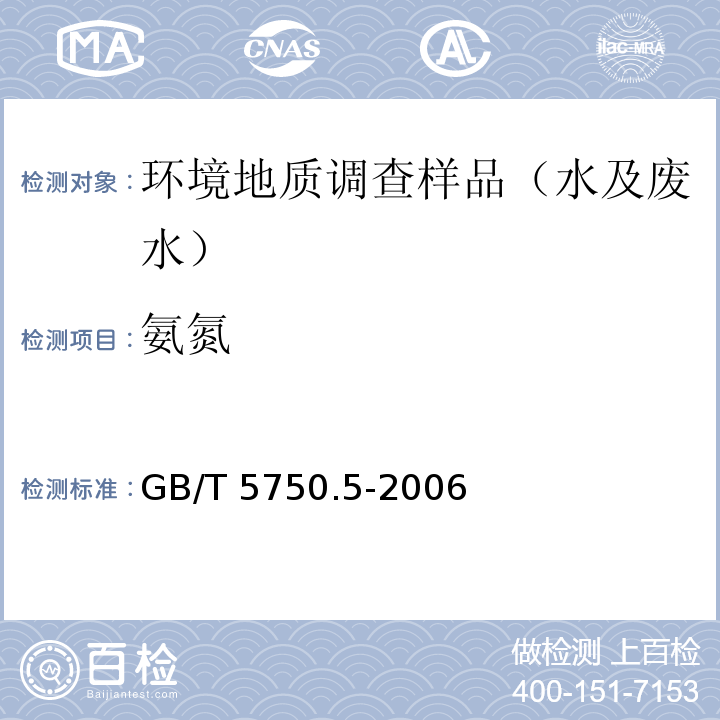 MA CNAS AL ilac-MRA

检测对象：环境地质调查样品（水及废水）

检测项目：氨氮

检测标准：GB/T 5750.5-2006

百检
Baijiantest.com

做检测 上百检
400-151-7153